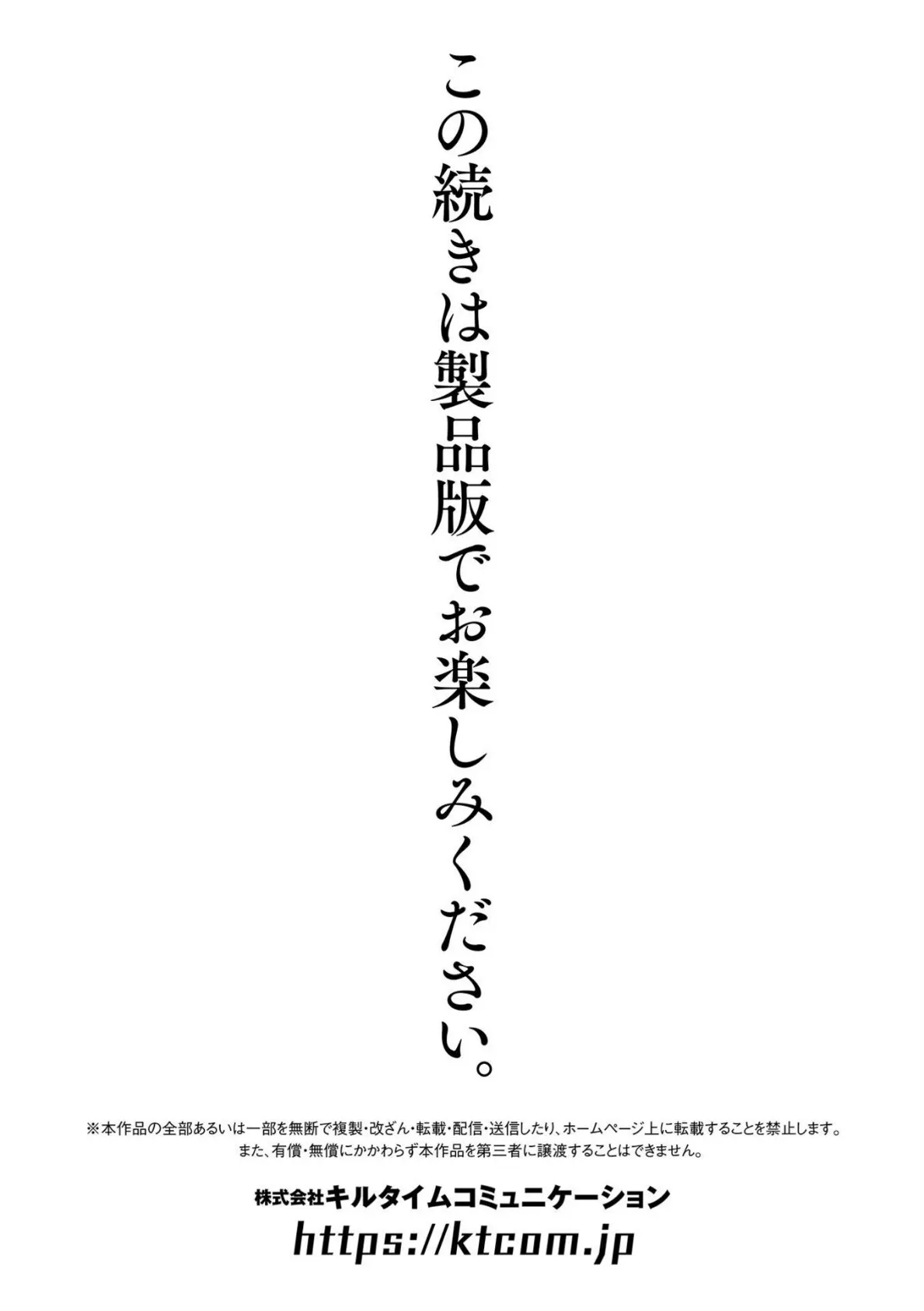 この続きは製品版でお楽しみください。

※本作品の全部あるいは一部を無断で複製・改ざん・転載・配信・送信したり、ホームページ上に転載することを禁止します。
また、有償・無償にかかわらず本作品を第三者に譲渡することはできません。

株式会社キルタイムコミュニケーション
https://ktcom.jp